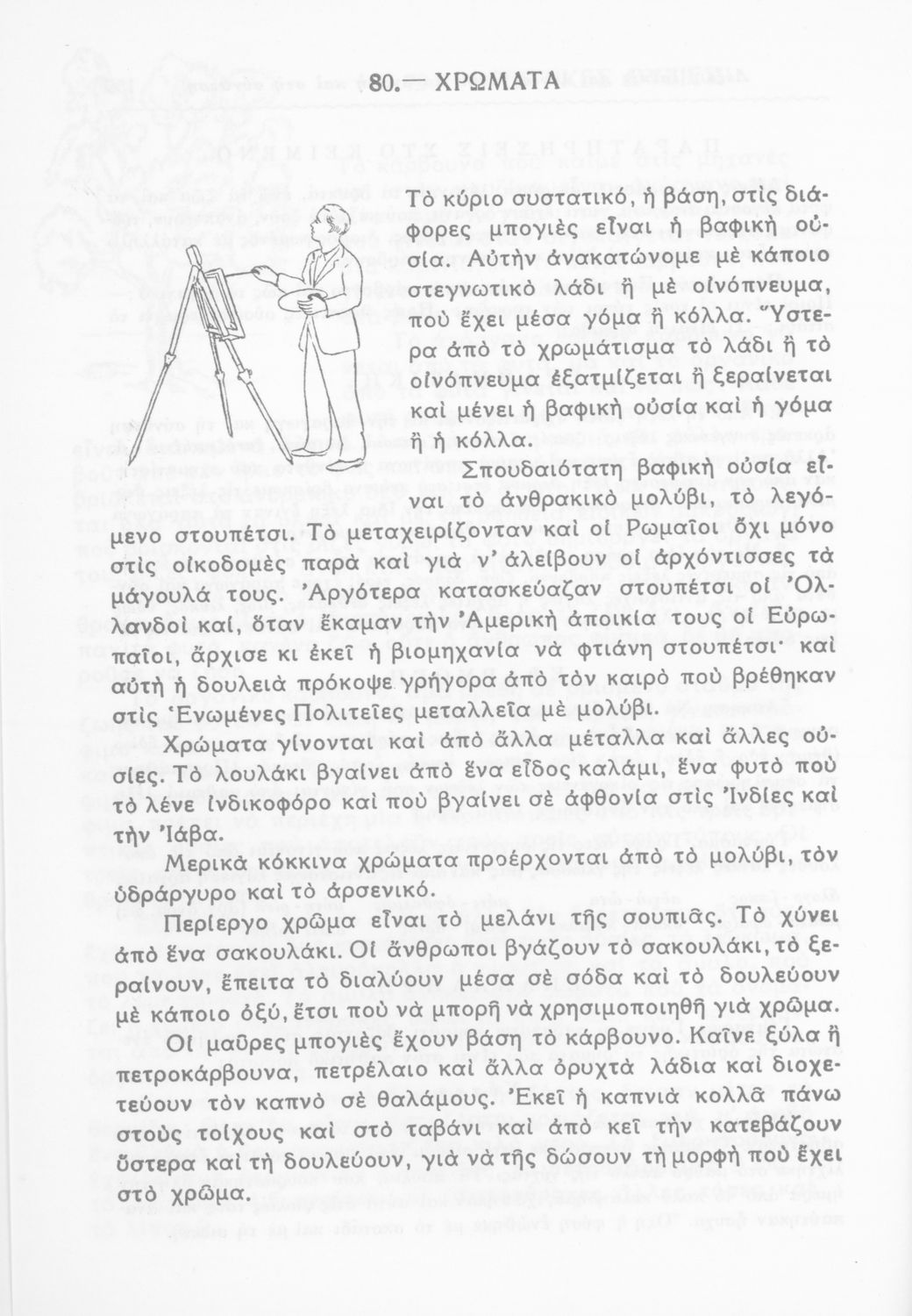 80.— ΧΡΩΜΑΤΑ

Τὸ κύριο συστατικό, ἡ βάση, στὶς διάφορες μπογιὲς εἶναι ἡ βαφικὴ οὐσία. Αὐτὴν ἀνακατώνομε μὲ κάποιο στεγνωτικὸ λάδι ἢ μὲ οἰνόπνευμα, ποὺ ἔχει μέσα γόμα ἢ κόλλα. Ὕστερα ἀπὸ τὸ χρωμάτισμα τὸ λάδι ἢ τὸ οἰνόπνευμα ἐξατμίζεται ἢ ξεραίνεται καὶ μένει ἡ βαφικὴ οὐσία καὶ ἡ γόμα ἢ ἡ κόλλα.

Σπουδαιότατη βαφικὴ οὐσία εἶναι τὸ ἀνθρακικὸ μολύβι, τὸ λεγόμενο στουπέτσι. Τὸ μεταχειρίζονταν καὶ οἱ Ρωμαῖοι ὄχι μόνο στὶς οἰκοδομὲς παρὰ καὶ γιὰ ν' ἀλείβουν οἱ ἀρχόντισσες τὰ μάγουλά τους. Ἀργότερα κατασκεύαζαν στουπέτσι οἱ Ὀλλανδοὶ καί, ὅταν ἔκαμαν τὴν Ἀμερικὴ ἀποικία τους οἱ Εὐρωπαῖοι, ἄρχισε κι ἐκεῖ ἡ βιομηχανία νὰ φτιάνη στουπέτσι· καὶ αὐτὴ ἡ δουλειὰ πρόκοψε γρήγορα ἀπὸ τὸν καιρὸ ποὺ βρέθηκαν στὶς Ἑνωμένες Πολιτεῖες μεταλλεῖα μὲ μολύβι.

Χρώματα γίνονται καὶ ἀπὸ ἄλλα μέταλλα καὶ ἄλλες οὐσίες. Τὸ λουλάκι βγαίνει ἀπὸ ἕνα εἶδος καλάμι, ἕνα φυτὸ ποὺ τὸ λένε ἰνδικοφόρο καὶ ποὺ βγαίνει σὲ ἀφθονία στὶς Ἰνδίες καὶ τὴν Ἰάβα.

Μερικὰ κόκκινα χρώματα προέρχονται ἀπὸ τὸ μολύβι, τὸν ὑδράργυρο καὶ τὸ ἀρσενικό.

Περίεργο χρῶμα εἶναι τὸ μελάνι τῆς σουπιᾶς. Τὸ χύνει ἀπὸ ἕνα σακουλάκι. Οἱ ἄνθρωποι βγάζουν τὸ σακουλάκι, τὸ ξεραίνουν, ἔπειτα τὸ διαλύουν μέσα σὲ σόδα καὶ τὸ δουλεύουν μὲ κάποιο ὀξύ, ἔτσι ποὺ νὰ μπορῆ νὰ χρησιμοποιηθῆ γιὰ χρῶμα.

Οἱ μαῦρες μπογιὲς ἔχουν βάση τὸ κάρβουνο. Καῖνε ξύλα ἢ πετροκάρβουνα, πετρέλαιο καὶ ἄλλα ὀρυχτὰ λάδια καὶ διοχετεύουν τὸν καπνὸ σὲ θαλάμους. Ἐκεῖ ἡ καπνιὰ κολλᾶ πάνω στοὺς τοίχους καὶ στὸ ταβάνι καὶ ἀπὸ κεῖ τὴν κατεβάζουν ὕστερα καὶ τὴ δουλεύουν, γιὰ νὰ τῆς δώσουν τὴ μορφὴ ποὺ ἔχει στὸ χρῶμα.